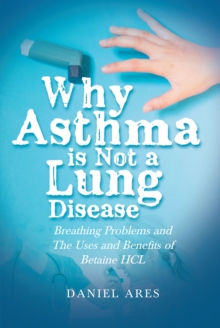 Why Asthma is Not a Lung Disease

Breathing Problems and The Uses and Benefits of Betaine HCL

DANIEL ARES